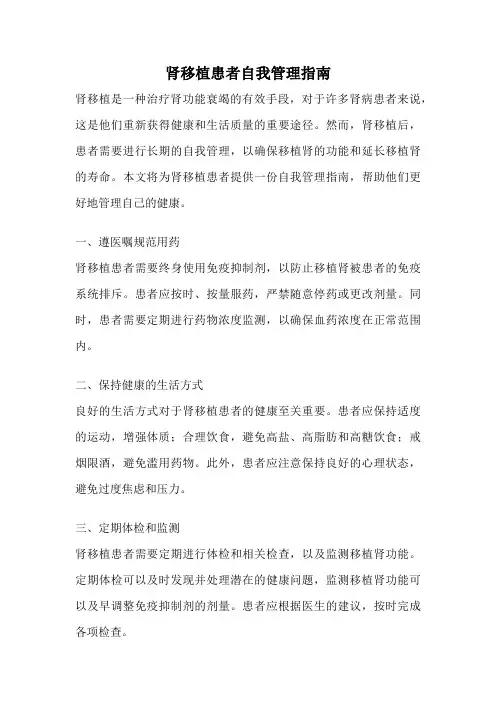 肾移植患者自我管理指南

肾移植是一种治疗肾功能衰竭的有效手段，对于许多肾病患者来说，这是他们重新获得健康和生活质量的重要途径。然而，肾移植后，患者需要进行长期的自我管理，以确保移植肾的功能和延长移植肾的寿命。本文将为肾移植患者提供一份自我管理指南，帮助他们更好地管理自己的健康。

一、遵医嘱规范用药

肾移植患者需要终身使用免疫抑制剂，以防止移植肾被患者的免疫系统排斥。患者应按时、按量服药，严禁随意停药或更改剂量。同时，患者需要定期进行药物浓度监测，以确保血药浓度在正常范围内。

二、保持健康的生活方式

良好的生活方式对于肾移植患者的健康至关重要。患者应保持适度的运动，增强体质；合理饮食，避免高盐、高脂肪和高糖饮食；戒烟限酒，避免滥用药物。此外，患者应注意保持良好的心理状态，避免过度焦虑和压力。

三、定期体检和监测

肾移植患者需要定期进行体检和相关检查，以及监测移植肾功能。定期体检可以及时发现并处理潜在的健康问题，监测移植肾功能可以及早调整免疫抑制剂的剂量。患者应根据医生的建议，按时完成各项检查。